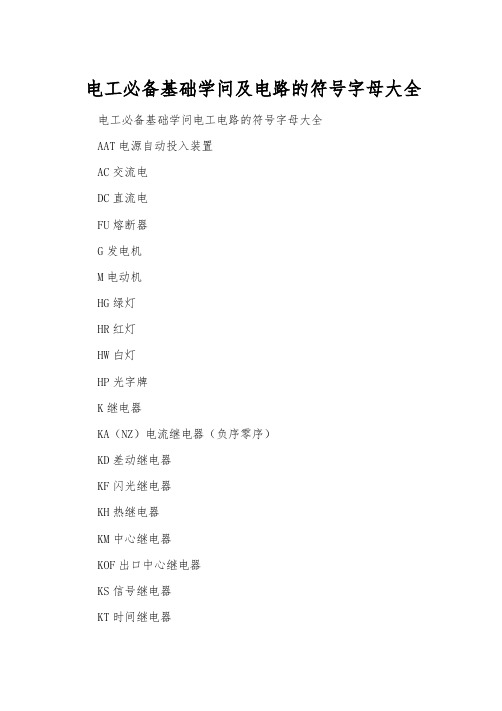 电工必备基础学问及电路的符号字母大全

电工必备基础学问电工电路的符号字母大全

AAT 电源自动投入装置

AC 交流电

DC 直流电

FU 熔断器

G 发电机

M 电动机

HG 绿灯

HR 红灯

HW 白灯

HP 光字牌

K 继电器

KA（NZ）电流继电器（负序零序）

KD 差动继电器

KF 闪光继电器

KH 热继电器

KM 中心继电器

KOF 出口中心继电器

KS 信号继电器

KT 时间继电器